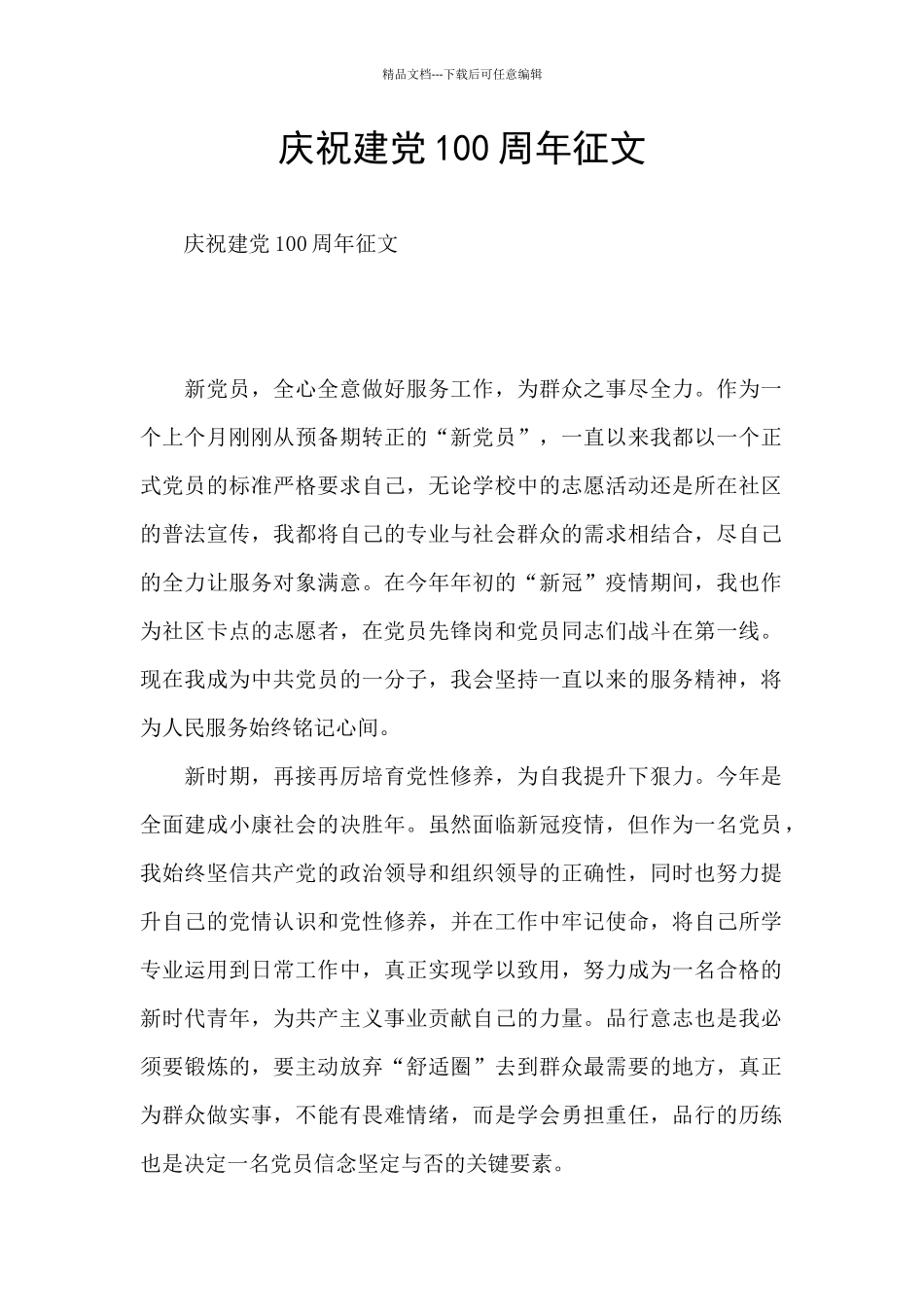 精品文档---下载后可任意编辑

庆祝建党100周年征文

庆祝建党100周年征文

新党员，全心全意做好服务工作，为群众之事尽全力。作为一个上个月刚刚从预备期转正的“新党员”，一直以来我都以一个正式党员的标准严格要求自己，无论学校中的志愿活动还是所在社区的普法宣传，我都将自己的专业与社会群众的需求相结合，尽自己的全力让服务对象满意。在今年年初的“新冠”疫情期间，我也作为社区卡点的志愿者，在党员先锋岗和党员同志们战斗在第一线。现在我成为中共党员的一分子，我会坚持一直以来的服务精神，将为人民服务始终铭记心间。

新时期，再接再厉培育党性修养，为自我提升下狠力。今年是全面建成小康社会的决胜年。虽然面临新冠疫情，但作为一名党员，我始终坚信共产党的政治领导和组织领导的正确性，同时也努力提升自己的党情认识和党性修养，并在工作中牢记使命，将自己所学专业运用到日常工作中，真正实现学以致用，努力成为一名合格的新时代青年，为共产主义事业贡献自己的力量。品行意志也是我必须要锻炼的，要主动放弃“舒适圈”去到群众最需要的地方，真正为群众做实事，不能有畏难情绪，而是学会勇担重任，品行的历练也是决定一名党员信念坚定与否的关键要素。